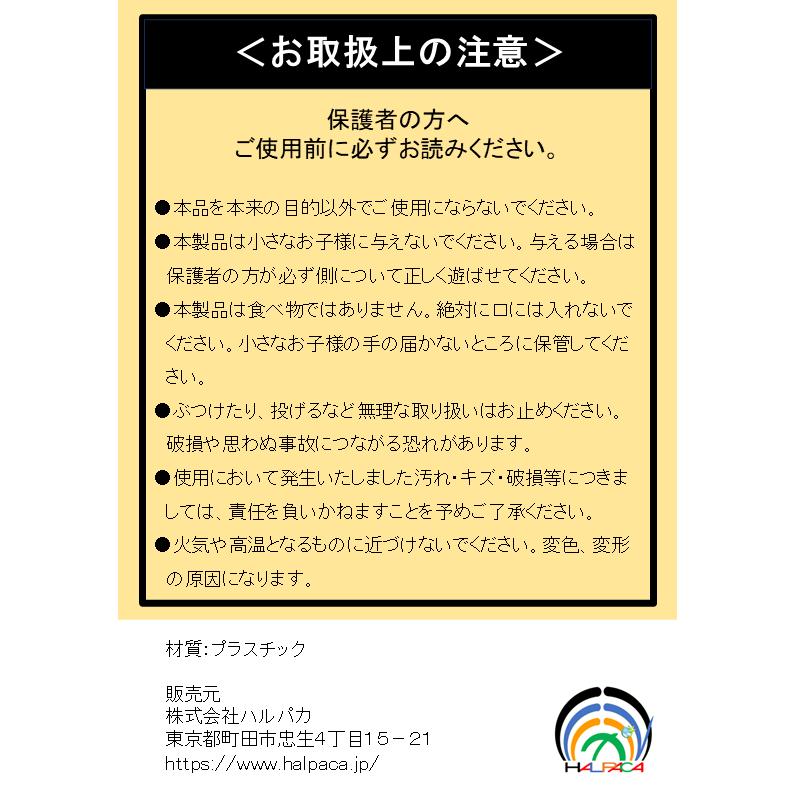 ＜お取扱上の注意＞

保護者の方へ
ご使用前に必ずお読みください。

●本品を本来の目的以外でご使用にならないでください。

●本製品は小さなお子様に与えないでください。与える場合は保護者の方が必ず側について正しく遊ばせてください。

●本製品は食べ物ではありません。絶対に口には入れないでください。小さなお子様の手の届かないところに保管してください。

●ぶつけたり、投げるなど無理な取り扱いはお止めください。破損や思わぬ事故につながる恐れがあります。

●使用において発生いたしました汚れ・キズ・破損等につきましては、責任を負いかねますことを予めご了承ください。

●火気や高温となるものに近づけないでください。変色、変形の原因になります。

材質:プラスチック

販売元
株式会社ハルパカ
東京都町田市忠生4丁目15－21
https://www.halpaca.jp/

HALPACA